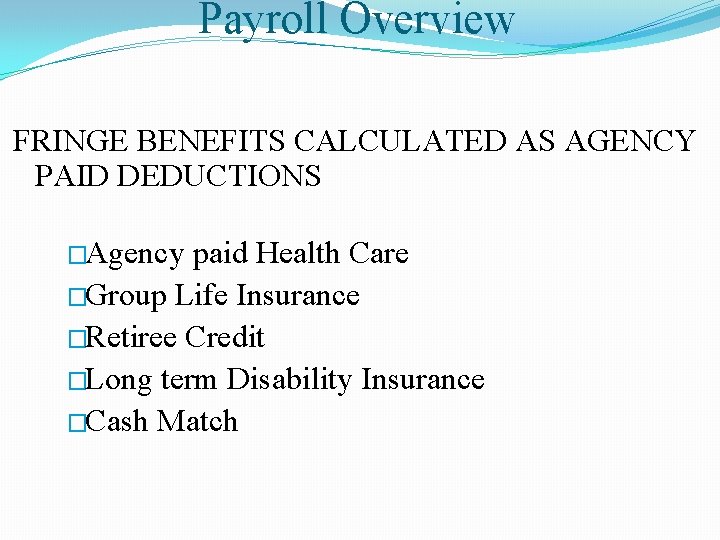 Payroll Overview

FRINGE BENEFITS CALCULATED AS AGENCY PAID DEDUCTIONS

□Agency paid Health Care
□Group Life Insurance
□Retiree Credit
□Long term Disability Insurance
□Cash Match